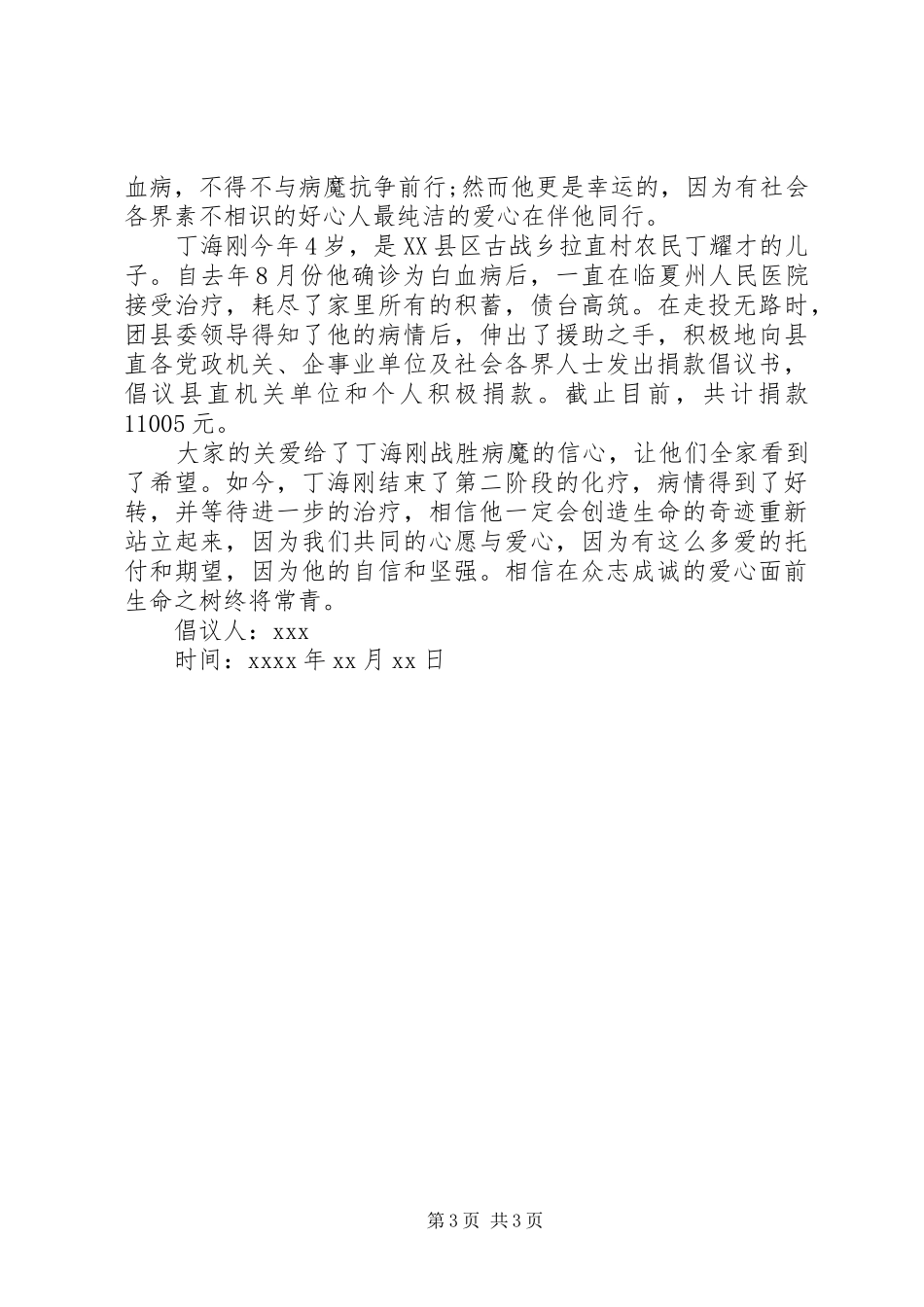 血病，不得不与病魔抗争前行;然而他更是幸运的，因为有社会各界素不相识的好心人最纯洁的爱心在伴他同行。

丁海刚今年4岁，是XX县区古战乡拉直村农民丁耀才的儿子。自去年8月份他确诊为白血病后，一直在临夏州人民医院接受治疗，耗尽了家里所有的积蓄，债台高筑。在走投无路时，团县委领导得知了他的病情后，伸出了援助之手，积极地向县直各党政机关、企事业单位及社会各界人士发出捐款倡议书，倡议县直机关单位和个人积极捐款。截止目前，共计捐款11005元。

大家的关爱给了丁海刚战胜病魔的信心，让他们全家看到了希望。如今，丁海刚结束了第二阶段的化疗，病情得到了好转，并等待进一步的治疗，相信他一定会创造生命的奇迹重新站立起来，因为我们共同的心愿与爱心，因为有这么多爱的托付和期望，因为他的自信和坚强。相信在众志成诚的爱心面前生命之树终将常青。

倡议人：xxx

时间：xxxx年xx月xx日

第3页 共3页